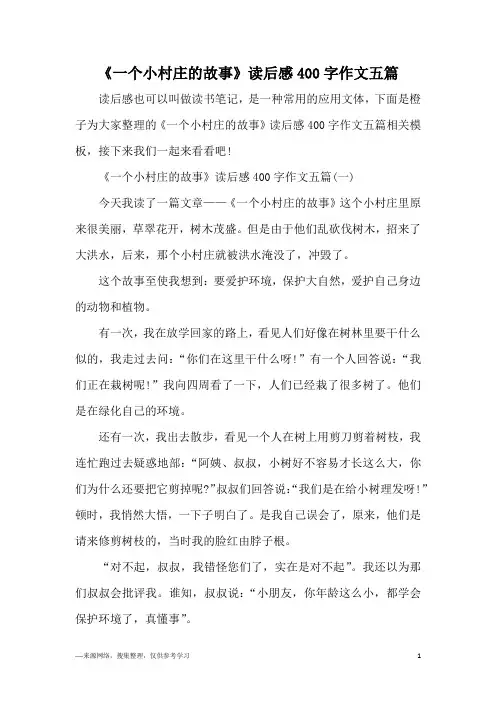 《一个小村庄的故事》读后感400字作文五篇

读后感也可以叫做读书笔记，是一种常用的应用文体，下面是橙子为大家整理的《一个小村庄的故事》读后感400字作文五篇相关模板，接下来我们一起来看看吧！

《一个小村庄的故事》读后感400字作文五篇(一)

今天我读了一篇文章——《一个小村庄的故事》这个小村庄里原来很美丽，草翠花开，树木茂盛。但是由于他们乱砍伐树木，招来了大洪水，后来，那个小村庄就被洪水淹没了，冲毁了。

这个故事至使我想到：要爱护环境，保护大自然，爱护自己身边的动物和植物。

有一次，我在放学回家的路上，看见人们好像在树林里要干什么似的，我走过去问：“你们在这里干什么呀！”有一个人回答说：“我们正在栽树呢！”我向四周看了一下，人们已经栽了很多树了。他们是在绿化自己的环境。

还有一次，我出去散步，看见一个人在树上用剪刀剪着树枝，我连忙跑过去疑惑地部：“阿姨、叔叔，小树好不容易才长这么大，你们为什么还要把它剪掉呢?”叔叔们回答说：“我们是在给小树理发呀！”顿时，我悄然大悟，一下子明白了。是我自己误会了，原来，他们是请来修剪树枝的，当时我的脸红由脖子根。

“对不起，叔叔，我错怪您们了，实在是对不起”。我还以为那们叔叔会批评我。谁知，叔叔说：“小朋友，你年龄这么小，都学会保护环境了，真懂事”。

—来源网络，搜集整理，仅供参考学习

1